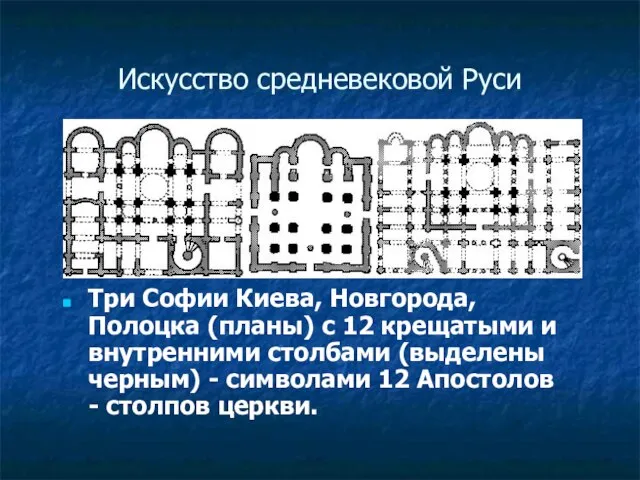 Искусство средневековой Руси

Три Софии Киева, Новгорода, Полоцка (планы) с 12 крещатыми и внутренними столбами (выделены черным) - символами 12 Апостолов - столпов церкви.